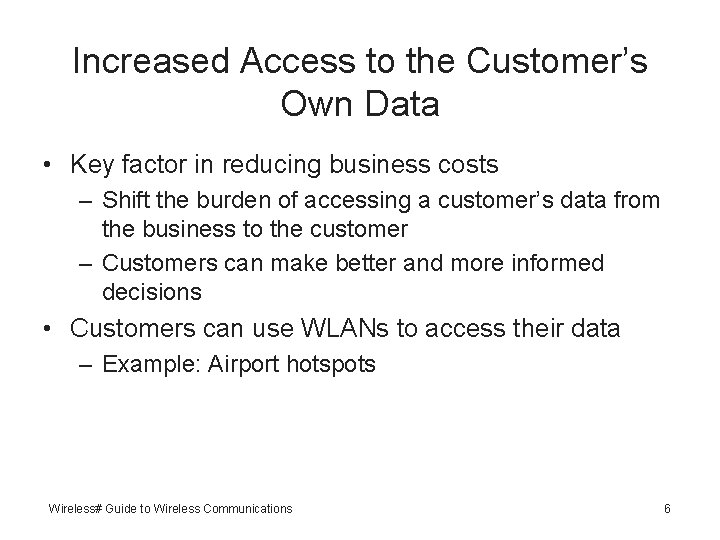 Increased Access to the Customer's Own Data

• Key factor in reducing business costs
  – Shift the burden of accessing a customer's data from the business to the customer
  – Customers can make better and more informed decisions
• Customers can use WLANs to access their data
  – Example: Airport hotspots

Wireless# Guide to Wireless Communications

6